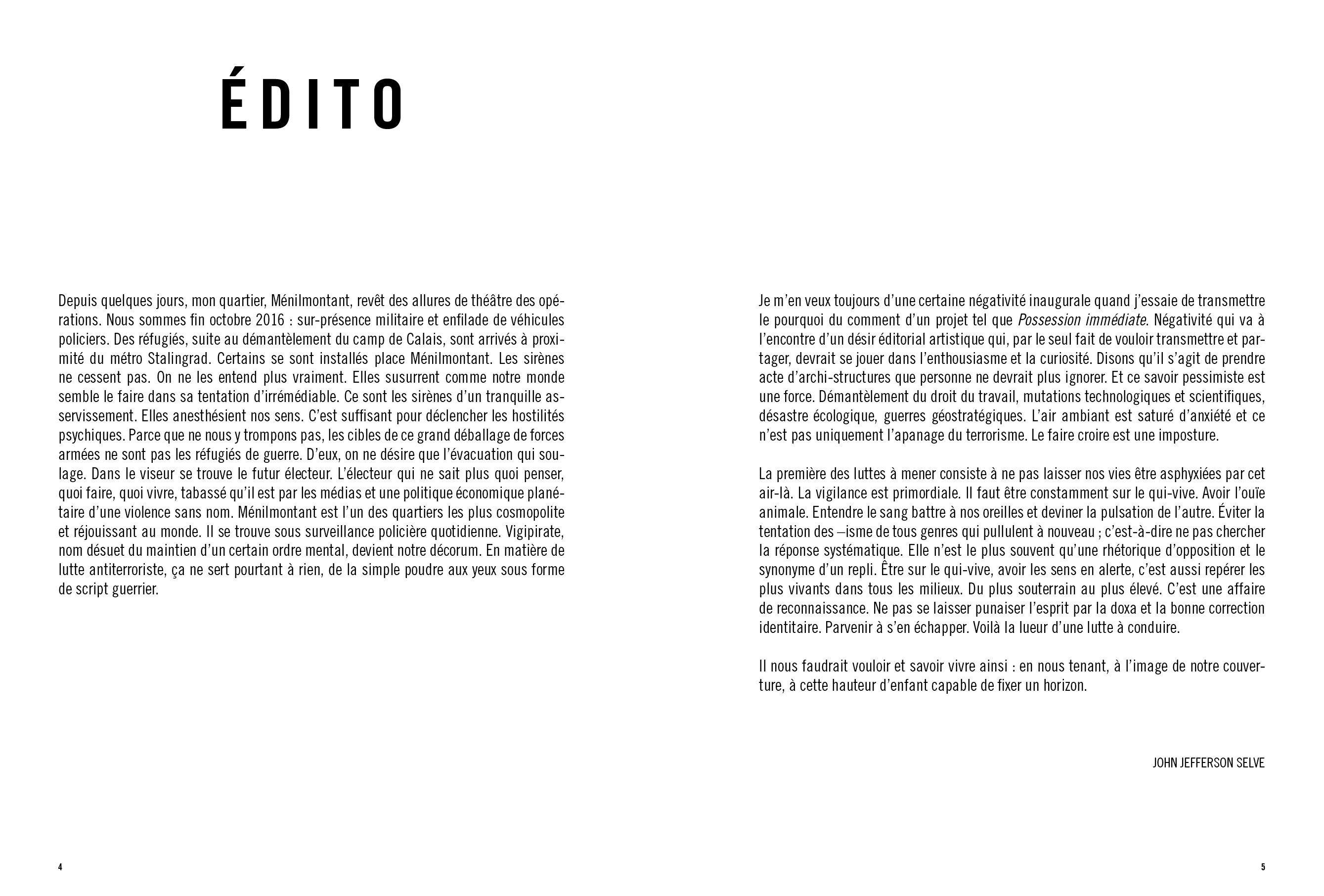 ÉDITO

Depuis quelques jours, mon quartier, Ménilmontant, revêt des allures de théâtre des opérations. Nous sommes fin octobre 2016 : sur-présence militaire et enfilade de véhicules policiers. Des réfugiés, suite au démantèlement du camp de Calais, sont arrivés à proximité du métro Stalingrad. Certains se sont installés place Ménilmontant. Les sirènes ne cessent pas. On ne les entend plus vraiment. Elles susurrent comme notre monde semble le faire dans sa tentation d'irrémédiable. Ce sont les sirènes d'un tranquille asservissement. Elles anesthésient nos sens. C'est suffisant pour déclencher les hostilités psychiques. Parce que ne nous y trompons pas, les cibles de ce grand déballage de forces armées ne sont pas les réfugiés de guerre. D'eux, on ne désire que l'évacuation qui soulage. Dans le viseur se trouve le futur électeur. L'électeur qui ne sait plus quoi penser, quoi faire, quoi vivre, tabassé qu'il est par les médias et une politique économique planétaire d'une violence sans nom. Ménilmontant est l'un des quartiers les plus cosmopolite et réjouissant au monde. Il se trouve sous surveillance policière quotidienne. Vigipirate, nom désuet du maintien d'un certain ordre mental, devient notre décorum. En matière de lutte antiterroriste, ça ne sert pourtant à rien, de la simple poudre aux yeux sous forme de script guerrier.

4

Je m'en veux toujours d'une certaine négativité inaugurale quand j'essaie de transmettre le pourquoi du comment d'un projet tel que Possession immédiate. Négativité qui va à l'encontre d'un désir éditorial artistique qui, par le seul fait de vouloir transmettre et partager, devrait se jouer dans l'enthousiasme et la curiosité. Disons qu'il s'agit de prendre acte d'archi-structures que personne ne devrait plus ignorer. Et ce savoir pessimiste est une force. Démantèlement du droit du travail, mutations technologiques et scientifiques, désastre écologique, guerres géostratégiques. L'air ambiant est saturé d'anxiété et ce n'est pas uniquement l'apanage du terrorisme. Le faire croire est une imposture.

La première des luttes à mener consiste à ne pas laisser nos vies être asphyxiées par cet air-là. La vigilance est primordiale. Il faut être constamment sur le qui-vive. Avoir l'ouïe animale. Entendre le sang battre à nos oreilles et deviner la pulsation de l'autre. Éviter la tentation des –isme de tous genres qui pullulent à nouveau ; c'est-à-dire ne pas chercher la réponse systématique. Elle n'est le plus souvent qu'une rhétorique d'opposition et le synonyme d'un repli. Être sur le qui-vive, avoir les sens en alerte, c'est aussi repérer les plus vivants dans tous les milieux. Du plus souterrain au plus élevé. C'est une affaire de reconnaissance. Ne pas se laisser punaiser l'esprit par la doxa et la bonne correction identitaire. Parvenir à s'en échapper. Voilà la lueur d'une lutte à conduire.

Il nous faudrait vouloir et savoir vivre ainsi : en nous tenant, à l'image de notre couverture, à cette hauteur d'enfant capable de fixer un horizon.

JOHN JEFFERSON SELVE

5